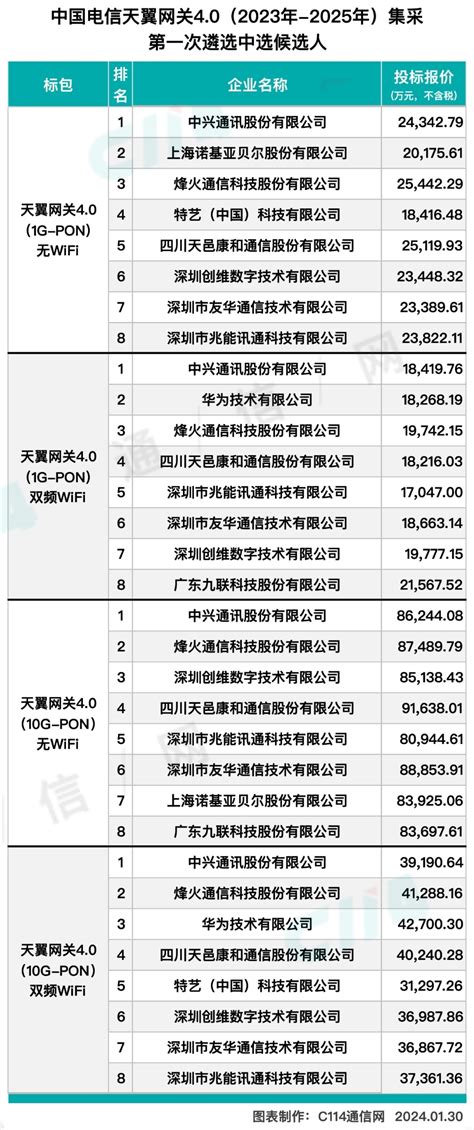 中国电信天翼网关4.0（2023年-2025年）集采
第一次遴选中选候选人

| 标包 | 排名 | 企业名称 | 投标报价（万元，不含税） |
|---|---|---|---|
| 天翼网关4.0（1G-PON）无WiFi | 1 | 中兴通讯股份有限公司 | 24,342.79 |
| | 2 | 上海诺基亚贝尔股份有限公司 | 20,175.61 |
| | 3 | 烽火通信科技股份有限公司 | 25,442.29 |
| | 4 | 特艺（中国）科技有限公司 | 18,416.48 |
| | 5 | 四川天邑康和通信股份有限公司 | 25,119.93 |
| | 6 | 深圳创维数字技术有限公司 | 23,448.32 |
| | 7 | 深圳市友华通信技术有限公司 | 23,389.61 |
| | 8 | 深圳市兆能讯通科技有限公司 | 23,822.11 |
| 天翼网关4.0（1G-PON）双频WiFi | 1 | 中兴通讯股份有限公司 | 18,419.76 |
| | 2 | 华为技术有限公司 | 18,268.19 |
| | 3 | 烽火通信科技股份有限公司 | 19,742.15 |
| | 4 | 四川天邑康和通信股份有限公司 | 18,216.03 |
| | 5 | 深圳市兆能讯通科技有限公司 | 17,047.00 |
| | 6 | 深圳市友华通信技术有限公司 | 18,663.14 |
| | 7 | 深圳创维数字技术有限公司 | 19,777.15 |
| | 8 | 广东九联科技股份有限公司 | 21,567.52 |
| 天翼网关4.0（10G-PON）无WiFi | 1 | 中兴通讯股份有限公司 | 86,244.08 |
| | 2 | 烽火通信科技股份有限公司 | 87,489.79 |
| | 3 | 深圳创维数字技术有限公司 | 85,138.43 |
| | 4 | 四川天邑康和通信股份有限公司 | 91,638.01 |
| | 5 | 深圳市兆能讯通科技有限公司 | 80,944.61 |
| | 6 | 深圳市友华通信技术有限公司 | 88,853.91 |
| | 7 | 上海诺基亚贝尔股份有限公司 | 83,925.06 |
| | 8 | 广东九联科技股份有限公司 | 83,697.61 |
| 天翼网关4.0（10G-PON）双频WiFi | 1 | 中兴通讯股份有限公司 | 39,190.64 |
| | 2 | 烽火通信科技股份有限公司 | 41,288.16 |
| | 3 | 华为技术有限公司 | 42,700.30 |
| | 4 | 四川天邑康和通信股份有限公司 | 40,240.28 |
| | 5 | 特艺（中国）科技有限公司 | 31,297.26 |
| | 6 | 深圳创维数字技术有限公司 | 36,987.86 |
| | 7 | 深圳市友华通信技术有限公司 | 36,867.72 |
| | 8 | 深圳市兆能讯通科技有限公司 | 37,361.36 |

图表制作：C114通信网 2024.01.30